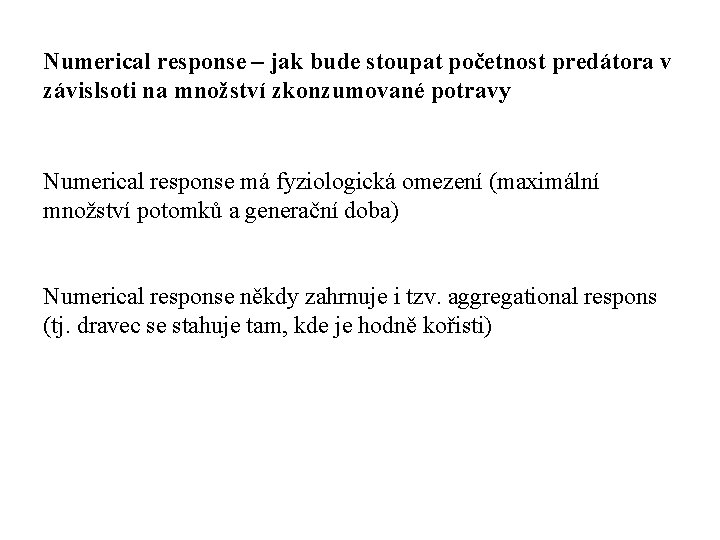 Numerical response – jak bude stoupat početnost predátora v závislsoti na množství zkonzumované potravy

Numerical response má fyziologická omezení (maximální množství potomků a generační doba)

Numerical response někdy zahrnuje i tzv. aggregational respons (tj. dravec se stahuje tam, kde je hodně kořisti)